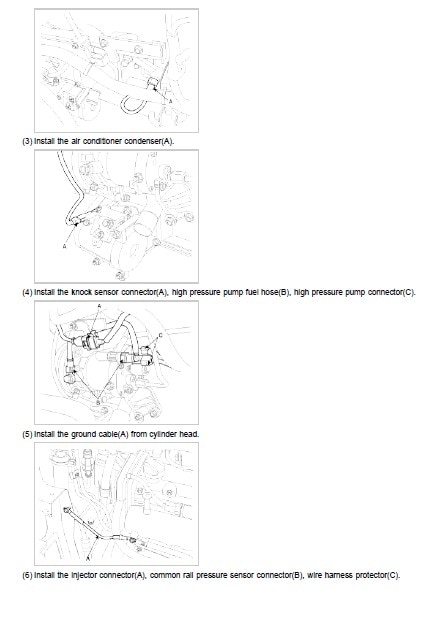 A

(3) Install the air conditioner condenser(A).

A

(4) Install the knock sensor connector(A), high pressure pump fuel hose(B), high pressure pump connector(C).

A

C

B

(5) Install the ground cable(A) from cylinder head.

A

(6) Install the injector connector(A), common rail pressure sensor connector(B), wire harness protector(C).